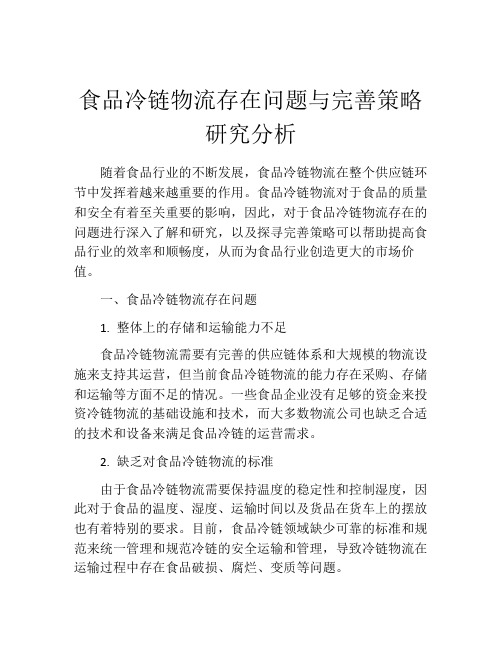 食品冷链物流存在问题与完善策略研究分析

随着食品行业的不断发展，食品冷链物流在整个供应链环节中发挥着越来越重要的作用。食品冷链物流对于食品的质量和安全有着至关重要的影响，因此，对于食品冷链物流存在的问题进行深入了解和研究，以及探寻完善策略可以帮助提高食品行业的效率和顺畅度，从而为食品行业创造更大的市场价值。

一、食品冷链物流存在问题

1. 整体上的存储和运输能力不足

食品冷链物流需要有完善的供应链体系和大规模的物流设施来支持其运营，但当前食品冷链物流的能力存在采购、存储和运输等方面不足的情况。一些食品企业没有足够的资金来投资冷链物流的基础设施和技术，而大多数物流公司也缺乏合适的技术和设备来满足食品冷链的运营需求。

2. 缺乏对食品冷链物流的标准

由于食品冷链物流需要保持温度的稳定性和控制湿度，因此对于食品的温度、湿度、运输时间以及货品在货车上的摆放也有着特别的要求。目前，食品冷链领域缺少可靠的标准和规范来统一管理和规范冷链的安全运输和管理，导致冷链物流在运输过程中存在食品破损、腐烂、变质等问题。